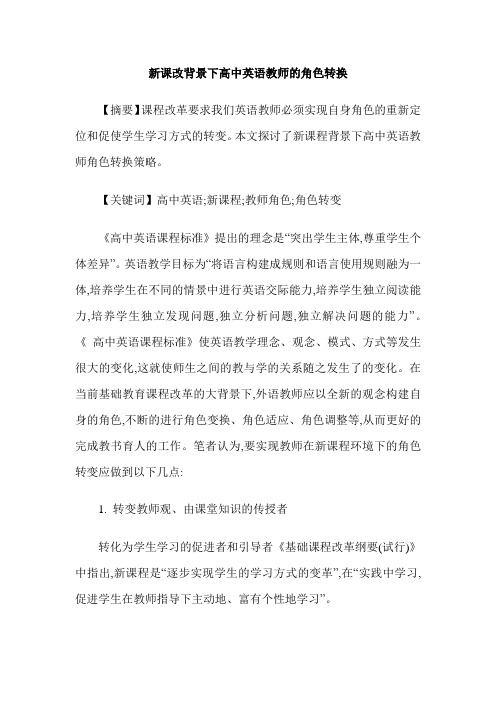 新课改背景下高中英语教师的角色转换

【摘要】课程改革要求我们英语教师必须实现自身角色的重新定位和促使学生学习方式的转变。本文探讨了新课程背景下高中英语教师角色转换策略。

【关键词】高中英语;新课程;教师角色;角色转变

《高中英语课程标准》提出的理念是“突出学生主体,尊重学生个体差异”。英语教学目标为“将语言构建成规则和语言使用规则融为一体,培养学生在不同的情景中进行英语交际能力,培养学生独立阅读能力,培养学生独立发现问题,独立分析问题,独立解决问题的能力”。《 高中英语课程标准》使英语教学理念、观念、模式、方式等发生很大的变化,这就使师生之间的教与学的关系随之发生了的变化。在当前基础教育课程改革的大背景下,外语教师应以全新的观念构建自身的角色,不断的进行角色变换、角色适应、角色调整等,从而更好的完成教书育人的工作。笔者认为,要实现教师在新课程环境下的角色转变应做到以下几点:

1. 转变教师观、由课堂知识的传授者

转化为学生学习的促进者和引导者《基础课程改革纲要(试行)》中指出,新课程是“逐步实现学生的学习方式的变革”,在“实践中学习,促进学生在教师指导下主动地、富有个性地学习”。